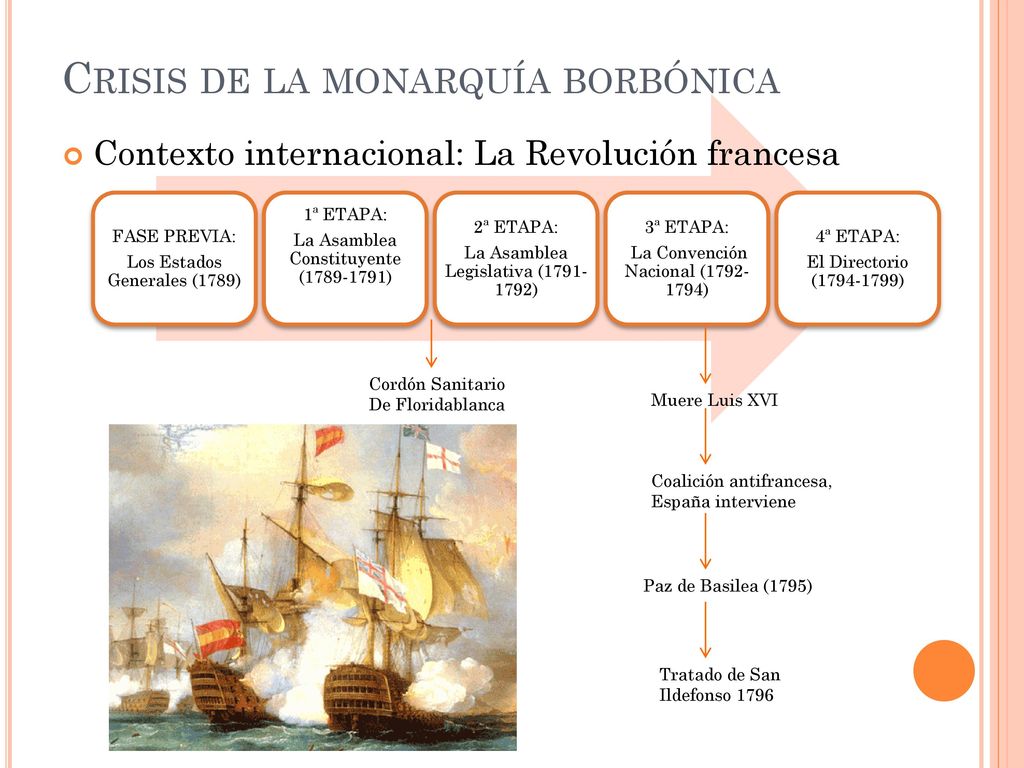 CRISIS DE LA MONARQUÍA BORBÓNICA

Contexto internacional: La Revolución francesa

FASE PREVIA: Los Estados Generales (1789)

1ª ETAPA: La Asamblea Constituyente (1789-1791)

2ª ETAPA: La Asamblea Legislativa (1791-1792)

3ª ETAPA: La Convención Nacional (1792-1794)

4ª ETAPA: El Directorio (1794-1799)

Cordón Sanitario De Floridablanca

Muere Luis XVI

Coalición antifrancesa, España interviene

Paz de Basilea (1795)

Tratado de San Ildefonso 1796